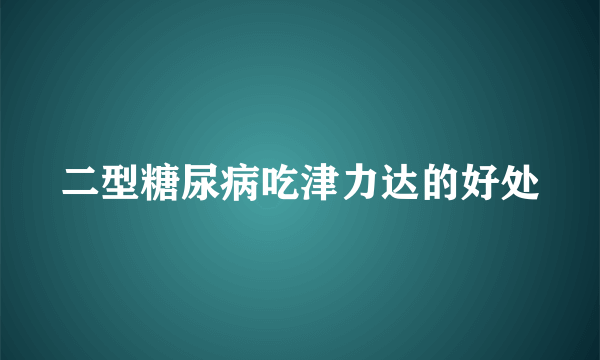 二型糖尿病吃津力达的好处